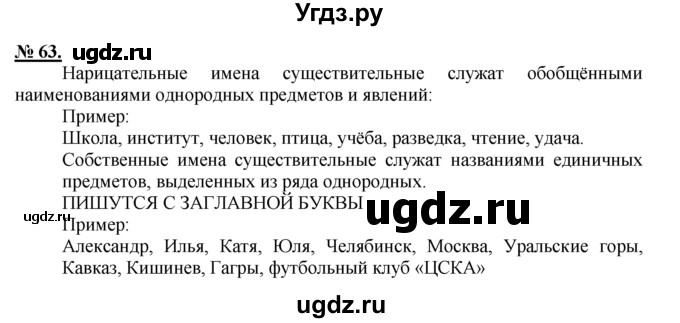 Угдз.ру

№ 63. ugdz.ru

Нарицательные имена существительные служат обобщёнными наименованиями однородных предметов и явлений:

Пример:

Школа, институт, человек, птица, учёба, разведка, чтение, удача.

Собственные имена существительные служат названиями единичных предметов, выделенных из ряда однородных.

ПИШУТСЯ С ЗАГЛАВНОЙ БУКВЫ ugdz.ru

ugdz.ru

Пример:

Александр, Илья, Катя, Юля, Челябинск, Москва, Уральские горы, Кавказ, Кишинев, Гагры, футбольный клуб «ЦСКА»

ugdz.ru